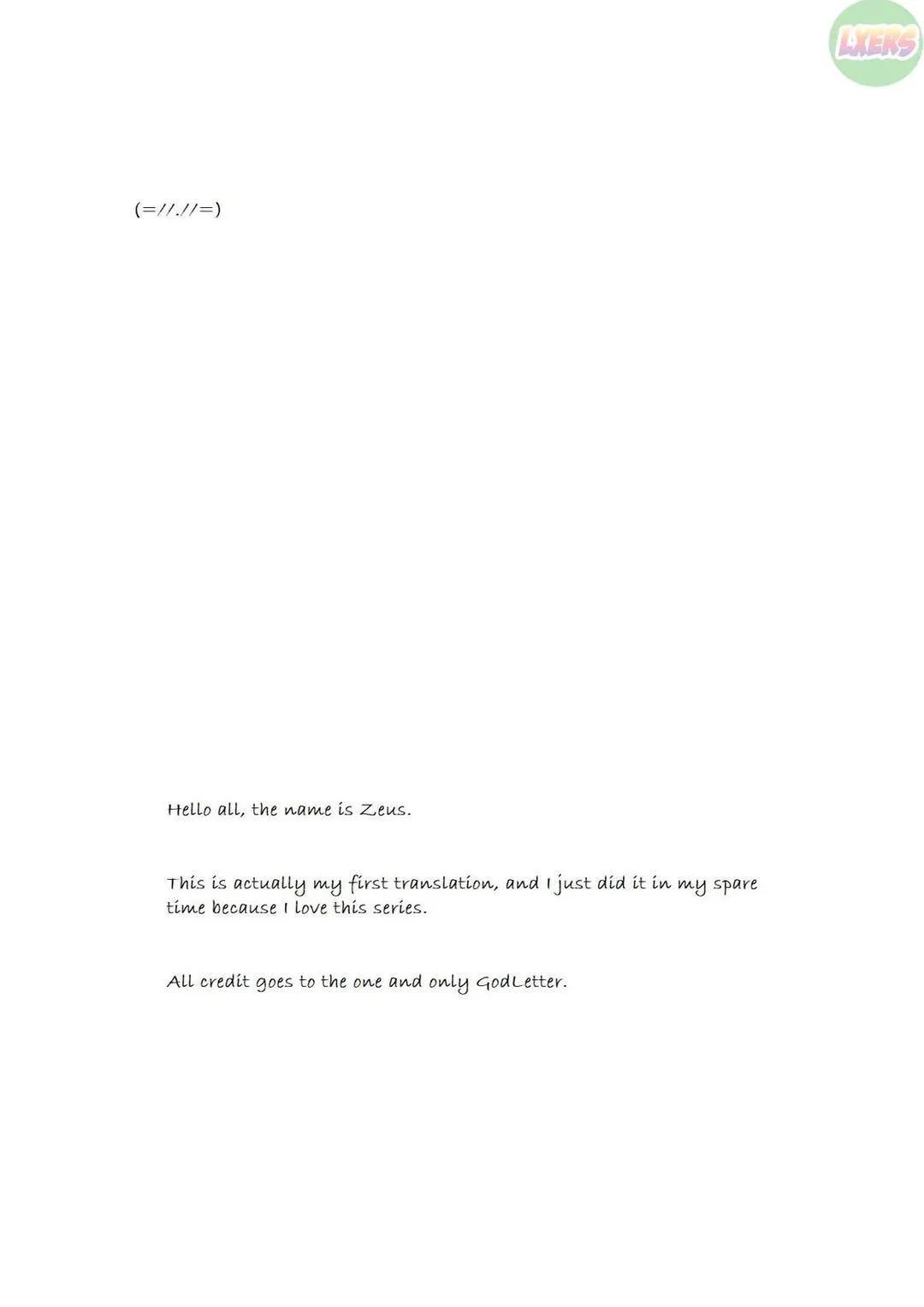 LXERS

(=//.//=)

Hello all, the name is Zeus.

This is actually my first translation, and I just did it in my spare time because I love this series.

All credit goes to the one and only GodLetter.